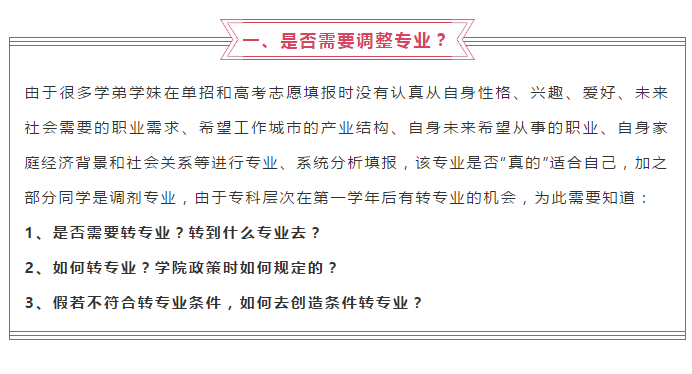 一、是否需要调整专业？

由于很多学弟学妹在单招和高考志愿填报时没有认真从自身性格、兴趣、爱好、未来社会需要的职业需求、希望工作城市的产业结构、自身未来希望从事的职业、自身家庭经济背景和社会关系等进行专业、系统分析填报，该专业是否“真的”适合自己，加之部分同学是调剂专业，由于专科层次在第一学年后有转专业的机会，为此需要知道：

1、是否需要转专业？转到什么专业去？

2、如何转专业？学院政策时如何规定的？

3、假若不符合转专业条件，如何去创造条件转专业？